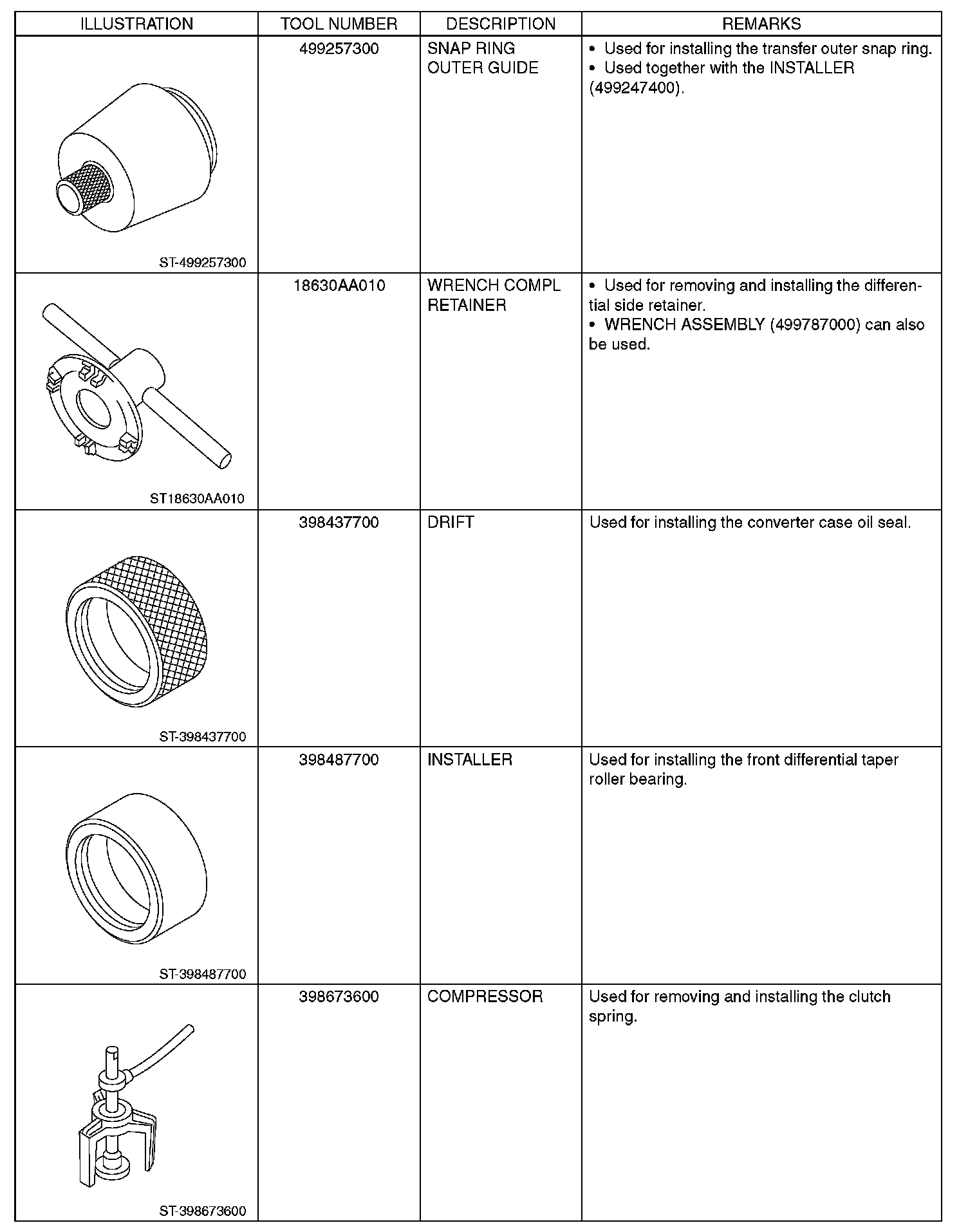 | ILLUSTRATION | TOOL NUMBER | DESCRIPTION | REMARKS |
|---|---|---|---|
| ST-499257300 | 499257300 | SNAP RING OUTER GUIDE | • Used for installing the transfer outer snap ring. • Used together with the INSTALLER (499247400). |
| ST18630AA010 | 18630AA010 | WRENCH COMPL RETAINER | • Used for removing and installing the differential side retainer. • WRENCH ASSEMBLY (499787000) can also be used. |
| ST-398437700 | 398437700 | DRIFT | Used for installing the converter case oil seal. |
| ST-398487700 | 398487700 | INSTALLER | Used for installing the front differential taper roller bearing. |
| ST-398673600 | 398673600 | COMPRESSOR | Used for removing and installing the clutch spring. |